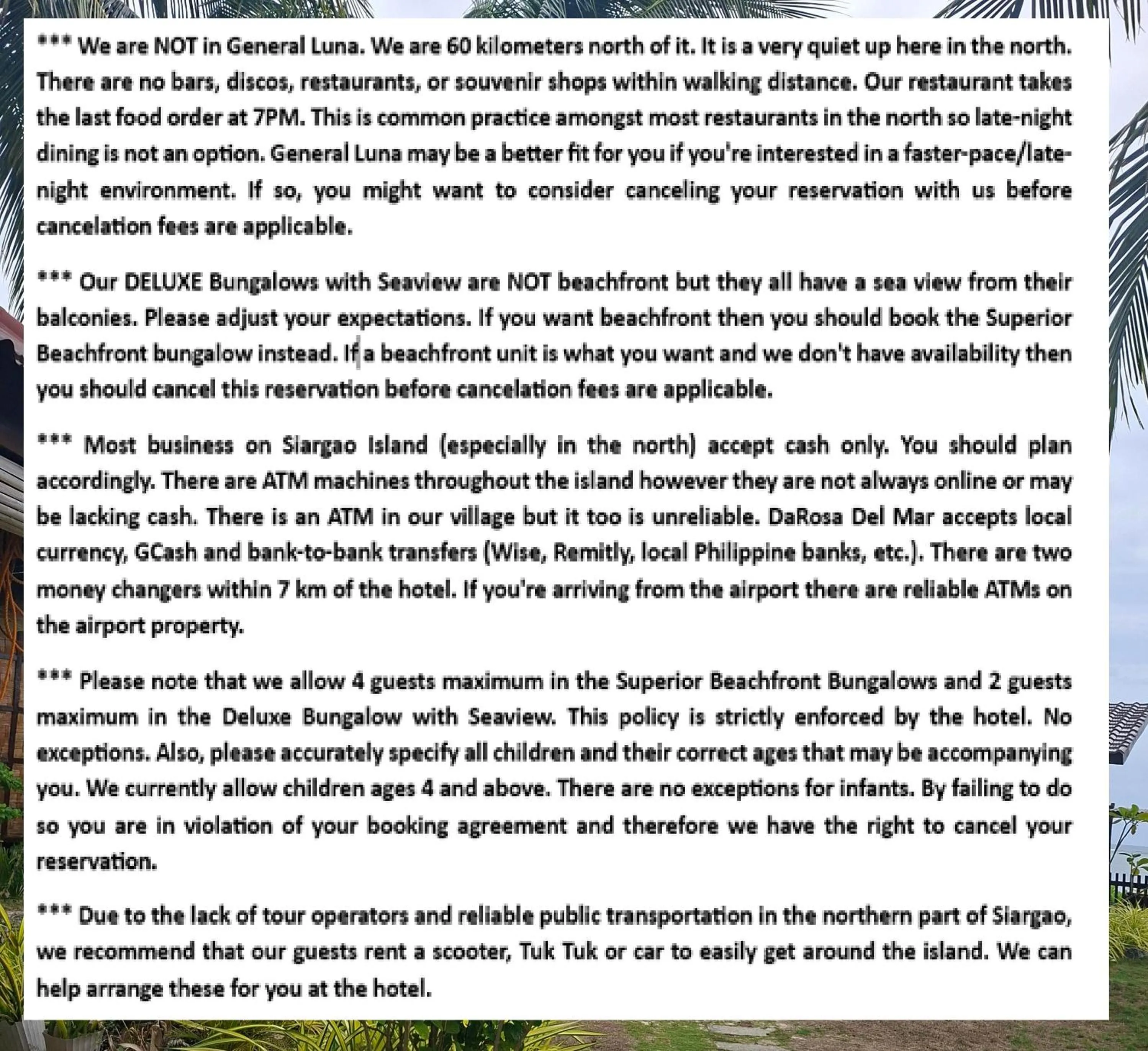 *** We are NOT in General Luna. We are 60 kilometers north of it. It is a very quiet up here in the north. There are no bars, discos, restaurants, or souvenir shops within walking distance. Our restaurant takes the last food order at 7PM. This is common practice amongst most restaurants in the north so late-night dining is not an option. General Luna may be a better fit for you if you're interested in a faster-pace/late-night environment. If so, you might want to consider canceling your reservation with us before cancelation fees are applicable.

*** Our DELUXE Bungalows with Seaview are NOT beachfront but they all have a sea view from their balconies. Please adjust your expectations. If you want beachfront then you should book the Superior Beachfront bungalow instead. If a beachfront unit is what you want and we don't have availability then you should cancel this reservation before cancelation fees are applicable.

*** Most business on Siargao Island (especially in the north) accept cash only. You should plan accordingly. There are ATM machines throughout the island however they are not always online or may be lacking cash. There is an ATM in our village but it too is unreliable. DaRosa Del Mar accepts local currency, GCash and bank-to-bank transfers (Wise, Remitly, local Philippine banks, etc.). There are two money changers within 7 km of the hotel. If you're arriving from the airport there are reliable ATMs on the airport property.

*** Please note that we allow 4 guests maximum in the Superior Beachfront Bungalows and 2 guests maximum in the Deluxe Bungalow with Seaview. This policy is strictly enforced by the hotel. No exceptions. Also, please accurately specify all children and their correct ages that may be accompanying you. We currently allow children ages 4 and above. There are no exceptions for infants. By failing to do so you are in violation of your booking agreement and therefore we have the right to cancel your reservation.

*** Due to the lack of tour operators and reliable public transportation in the northern part of Siargao, we recommend that our guests rent a scooter, Tuk Tuk or car to easily get around the island. We can help arrange these for you at the hotel.